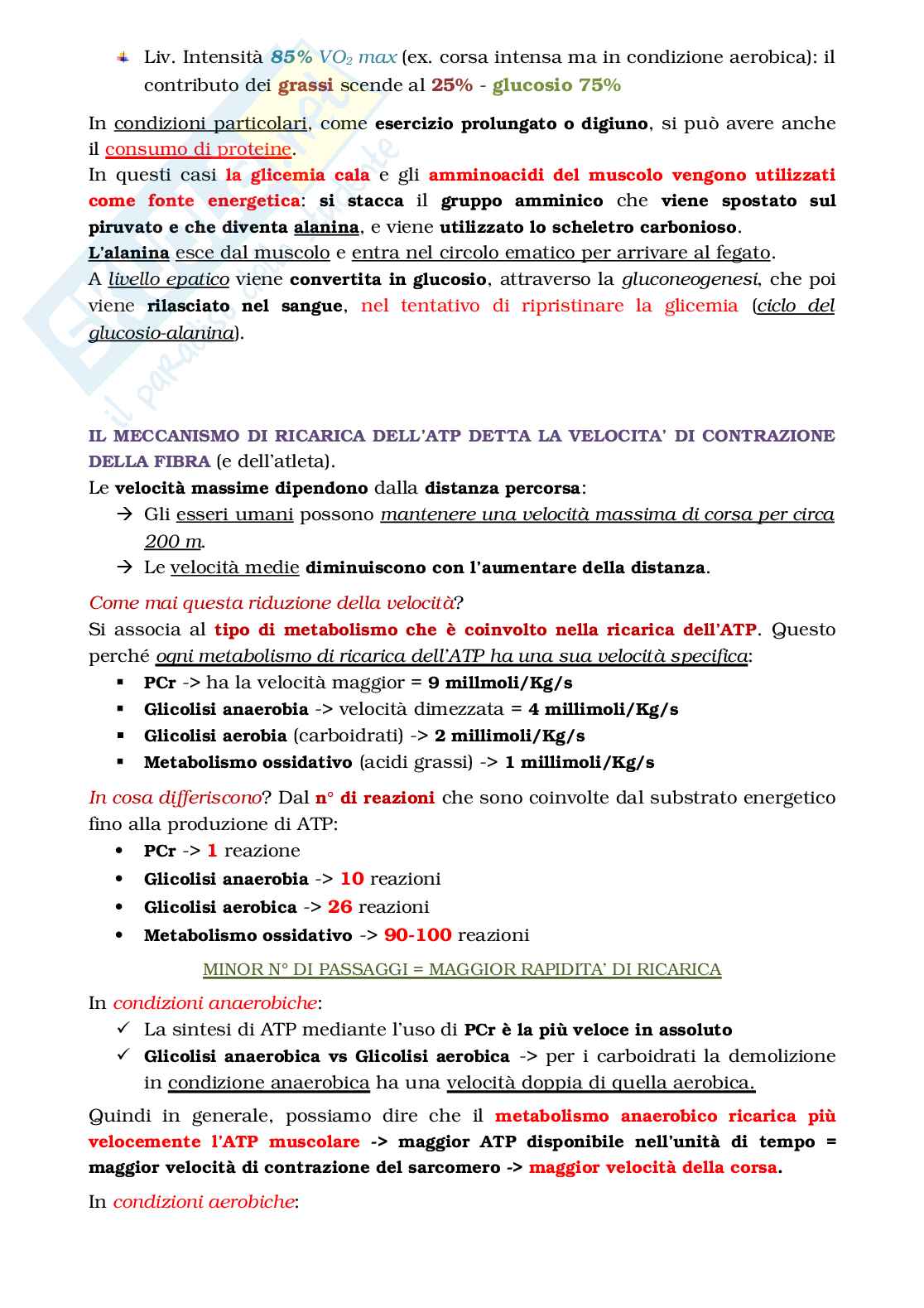 Liv. Intensità 85% $VO_2$ max (ex. corsa intensa ma in condizione aerobica): il contributo dei grassi scende al 25% - glucosio 75%

In condizioni particolari, come esercizio prolungato o digiuno, si può avere anche il consumo di proteine.
In questi casi la glicemia cala e gli amminoacidi del muscolo vengono utilizzati come fonte energetica: si stacca il gruppo amminico che viene spostato sul piruvato e che diventa alanina, e viene utilizzato lo scheletro carbonioso.
L'alanina esce dal muscolo e entra nel circolo ematico per arrivare al fegato.
A livello epatico viene convertita in glucosio, attraverso la gluconeogenesi, che poi viene rilasciato nel sangue, nel tentativo di ripristinare la glicemia (ciclo del glucosio-alanina).

IL MECCANISMO DI RICARICA DELL'ATP DETTA LA VELOCITA' DI CONTRAZIONE DELLA FIBRA (e dell'atleta).
Le velocità massime dipendono dalla distanza percorsa:
→ Gli esseri umani possono mantenere una velocità massima di corsa per circa 200 m.
→ Le velocità medie diminuiscono con l'aumentare della distanza.

Come mai questa riduzione della velocità?
Si associa al tipo di metabolismo che è coinvolto nella ricarica dell'ATP. Questo perché ogni metabolismo di ricarica dell'ATP ha una sua velocità specifica:
▪ PCr -> ha la velocità maggior = 9 millmoli/Kg/s
▪ Glicolisi anaerobia -> velocità dimezzata = 4 millimoli/Kg/s
▪ Glicolisi aerobia (carboidrati) -> 2 millimoli/Kg/s
▪ Metabolismo ossidativo (acidi grassi) -> 1 millimoli/Kg/s

In cosa differiscono? Dal n° di reazioni che sono coinvolte dal substrato energetico fino alla produzione di ATP:
• PCr -> 1 reazione
• Glicolisi anaerobia -> 10 reazioni
• Glicolisi aerobica -> 26 reazioni
• Metabolismo ossidativo -> 90-100 reazioni

MINOR N° DI PASSAGGI = MAGGIOR RAPIDITA' DI RICARICA

In condizioni anaerobiche:
✓ La sintesi di ATP mediante l'uso di PCr è la più veloce in assoluto
✓ Glicolisi anaerobica vs Glicolisi aerobica -> per i carboidrati la demolizione in condizione anaerobica ha una velocità doppia di quella aerobica.

Quindi in generale, possiamo dire che il metabolismo anaerobico ricarica più velocemente l'ATP muscolare -> maggior ATP disponibile nell'unità di tempo = maggior velocità di contrazione del sarcomero -> maggior velocità della corsa.

In condizioni aerobiche: